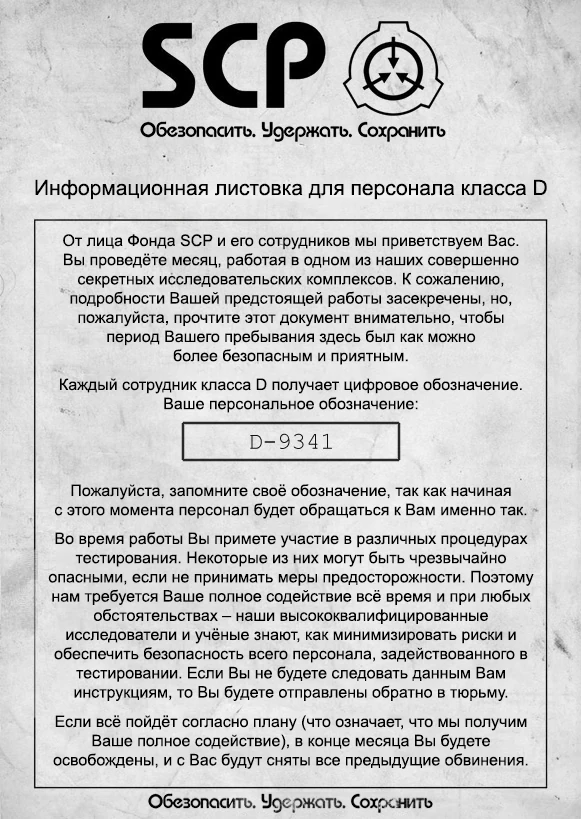 SCP

Обезопасить. Удержать. Сохранить

Информационная листовка для персонала класса D

От лица Фонда SCP и его сотрудников мы приветствуем Вас. Вы проведёте месяц, работая в одном из наших совершенно секретных исследовательских комплексов. К сожалению, подробности Вашей предстоящей работы засекречены, но, пожалуйста, прочтите этот документ внимательно, чтобы период Вашего пребывания здесь был как можно более безопасным и приятным.

Каждый сотрудник класса D получает цифровое обозначение. Ваше персональное обозначение:

D-9341

Пожалуйста, запомните своё обозначение, так как начиная с этого момента персонал будет обращаться к Вам именно так.

Во время работы Вы примете участие в различных процедурах тестирования. Некоторые из них могут быть чрезвычайно опасными, если не принимать меры предосторожности. Поэтому нам требуется Ваше полное содействие всё время и при любых обстоятельствах – наши высококвалифицированные исследователи и учёные знают, как минимизировать риски и обеспечить безопасность всего персонала, задействованного в тестировании. Если Вы не будете следовать данным Вам инструкциям, то Вы будете отправлены обратно в тюрьму.

Если всё пойдёт согласно плану (что означает, что мы получим Ваше полное содействие), в конце месяца Вы будете освобождены, и с Вас будут сняты все предыдущие обвинения.

Обезопасить. Удержать. Сохранить